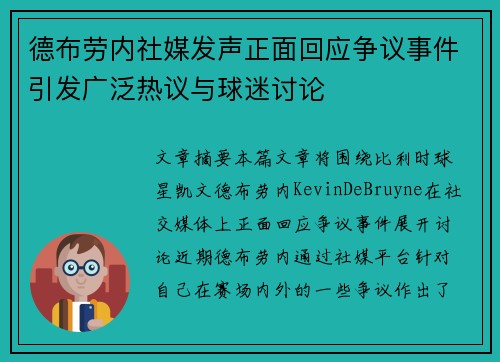 德布劳内社媒发声正面回应争议事件引发广泛热议与球迷讨论

文章摘要本篇文章将围绕比利时球星凯文德布劳内KevinDeBruyne在社交媒体上正面回应争议事件展开讨论近期德布劳内通过社媒平台针对自己在赛场内外的一些争议作出了